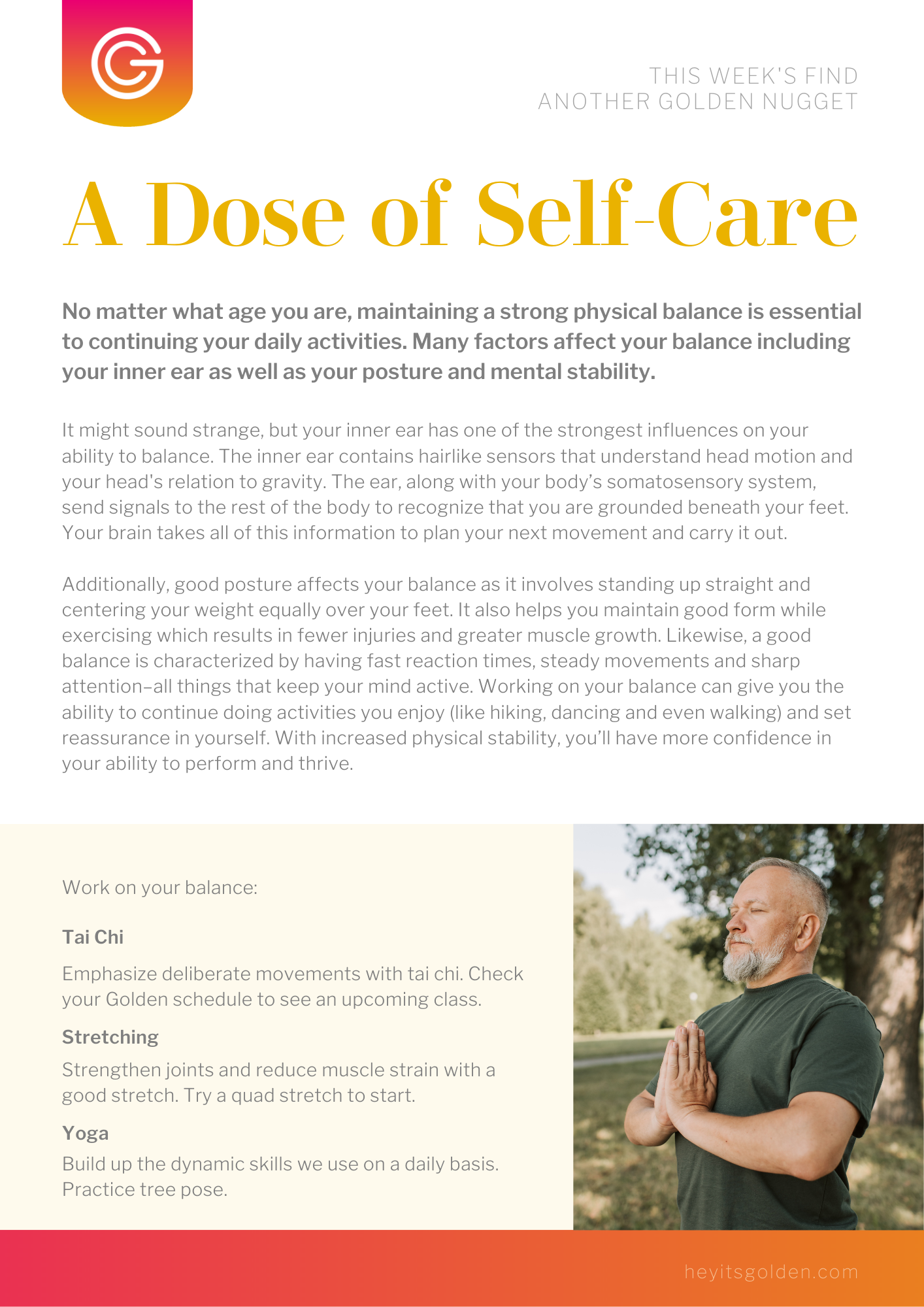 THIS WEEK'S FIND
ANOTHER GOLDEN NUGGET

A Dose of Self-Care

No matter what age you are, maintaining a strong physical balance is essential to continuing your daily activities. Many factors affect your balance including your inner ear as well as your posture and mental stability.

It might sound strange, but your inner ear has one of the strongest influences on your ability to balance. The inner ear contains hairlike sensors that understand head motion and your head's relation to gravity. The ear, along with your body's somatosensory system, send signals to the rest of the body to recognize that you are grounded beneath your feet. Your brain takes all of this information to plan your next movement and carry it out.

Additionally, good posture affects your balance as it involves standing up straight and centering your weight equally over your feet. It also helps you maintain good form while exercising which results in fewer injuries and greater muscle growth. Likewise, a good balance is characterized by having fast reaction times, steady movements and sharp attention–all things that keep your mind active. Working on your balance can give you the ability to continue doing activities you enjoy (like hiking, dancing and even walking) and set reassurance in yourself. With increased physical stability, you'll have more confidence in your ability to perform and thrive.

Work on your balance:

Tai Chi

Emphasize deliberate movements with tai chi. Check your Golden schedule to see an upcoming class.

Stretching

Strengthen joints and reduce muscle strain with a good stretch. Try a quad stretch to start.

Yoga

Build up the dynamic skills we use on a daily basis. Practice tree pose.

heyitsgolden.com